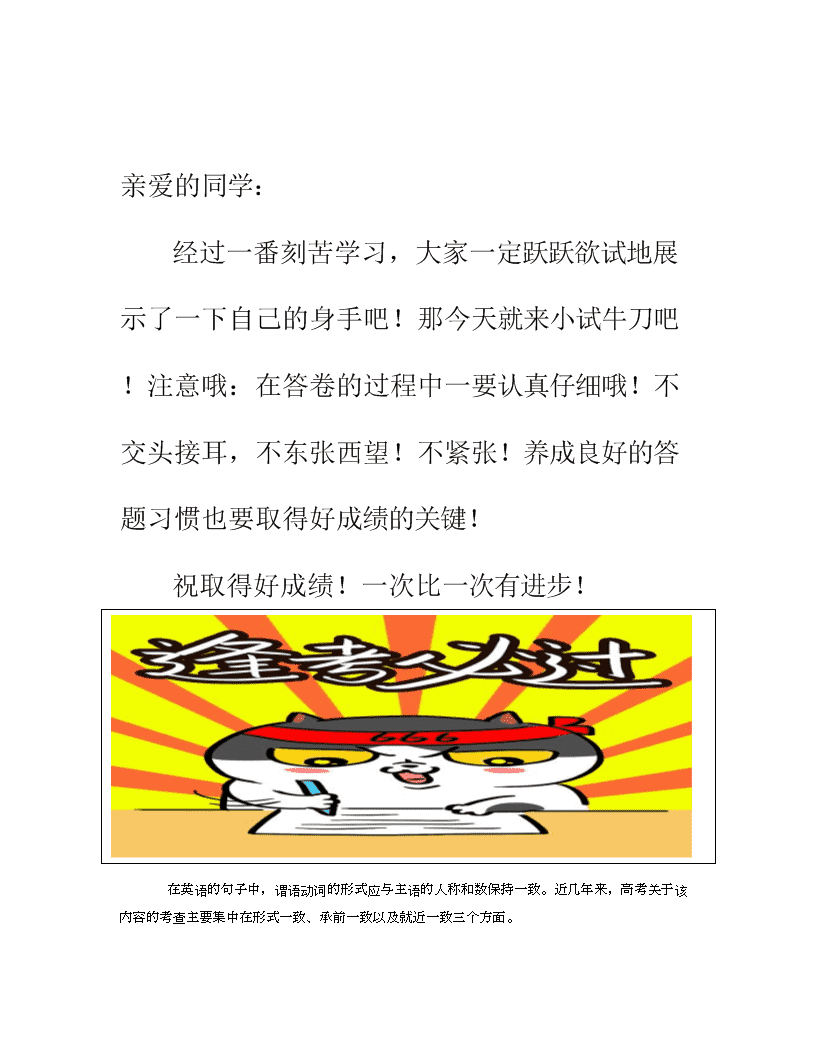 亲爱的同学：

经过一番刻苦学习，大家一定跃跃欲试地展示了一下自己的身手吧！那今天就来小试牛刀吧！注意哦：在答卷的过程中一要认真仔细哦！不交头接耳，不东张西望！不紧张！养成良好的答题习惯也要取得好成绩的关键！

祝取得好成绩！一次比一次有进步！

逢考必过

666

在英语的句子中，谓语动词的形式应与主语的人称和数保持一致。近几年来，高考关于该内容的考查主要集中在形式一致、承前一致以及就近一致三个方面。